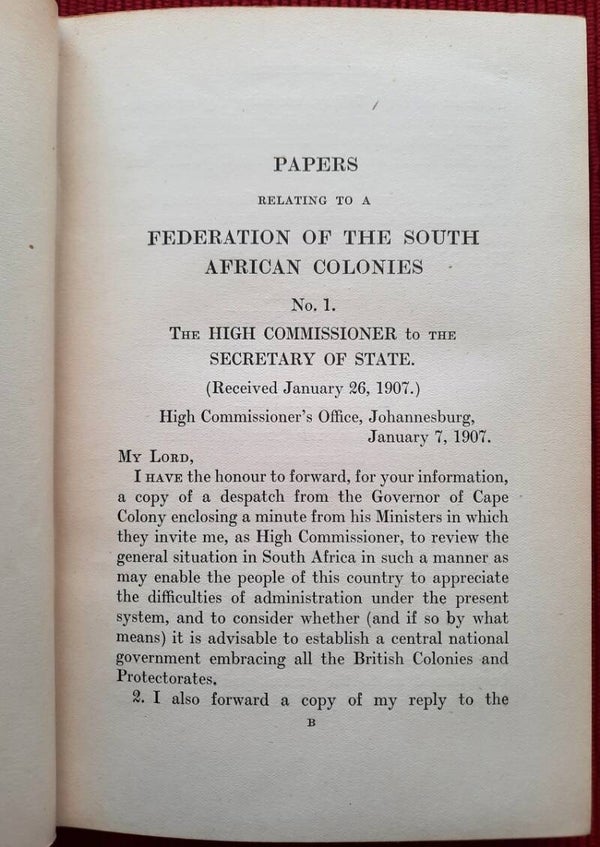 PAPERS

RELATING TO A

FEDERATION OF THE SOUTH AFRICAN COLONIES

No. 1.

THE HIGH COMMISSIONER to THE SECRETARY OF STATE.

(Received January 26, 1907.)

High Commissioner's Office, Johannesburg, January 7, 1907.

MY LORD,

I HAVE the honour to forward, for your information, a copy of a despatch from the Governor of Cape Colony enclosing a minute from his Ministers in which they invite me, as High Commissioner, to review the general situation in South Africa in such a manner as may enable the people of this country to appreciate the difficulties of administration under the present system, and to consider whether (and if so by what means) it is advisable to establish a central national government embracing all the British Colonies and Protectorates.

2. I also forward a copy of my reply to the

B